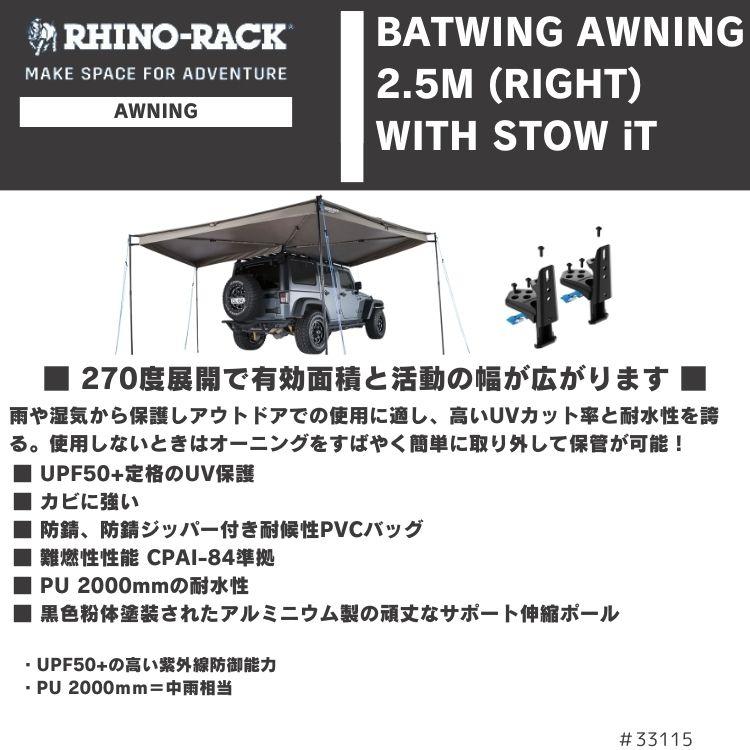 RHINO-RACK
MAKE SPACE FOR ADVENTURE
AWNING

BATWING AWNING
2.5M (RIGHT)
WITH STOW iT

■ 270度展開で有効面積と活動の幅が広がります ■

雨や湿気から保護しアウトドアでの使用に適し、高いUVカット率と耐水性を誇る。使用しないときはオーニングをすばやく簡単に取り外して保管が可能！

■ UPF50+定格のUV保護
■ カビに強い
■ 防錆、防錆ジッパー付き耐候性PVCバッグ
■ 難燃性性能 CPAI-84準拠
■ PU 2000mmの耐水性
■ 黒色粉体塗装されたアルミニウム製の頑丈なサポート伸縮ポール

・UPF50+の高い紫外線防御能力
・PU 2000mm＝中雨相当

＃33115